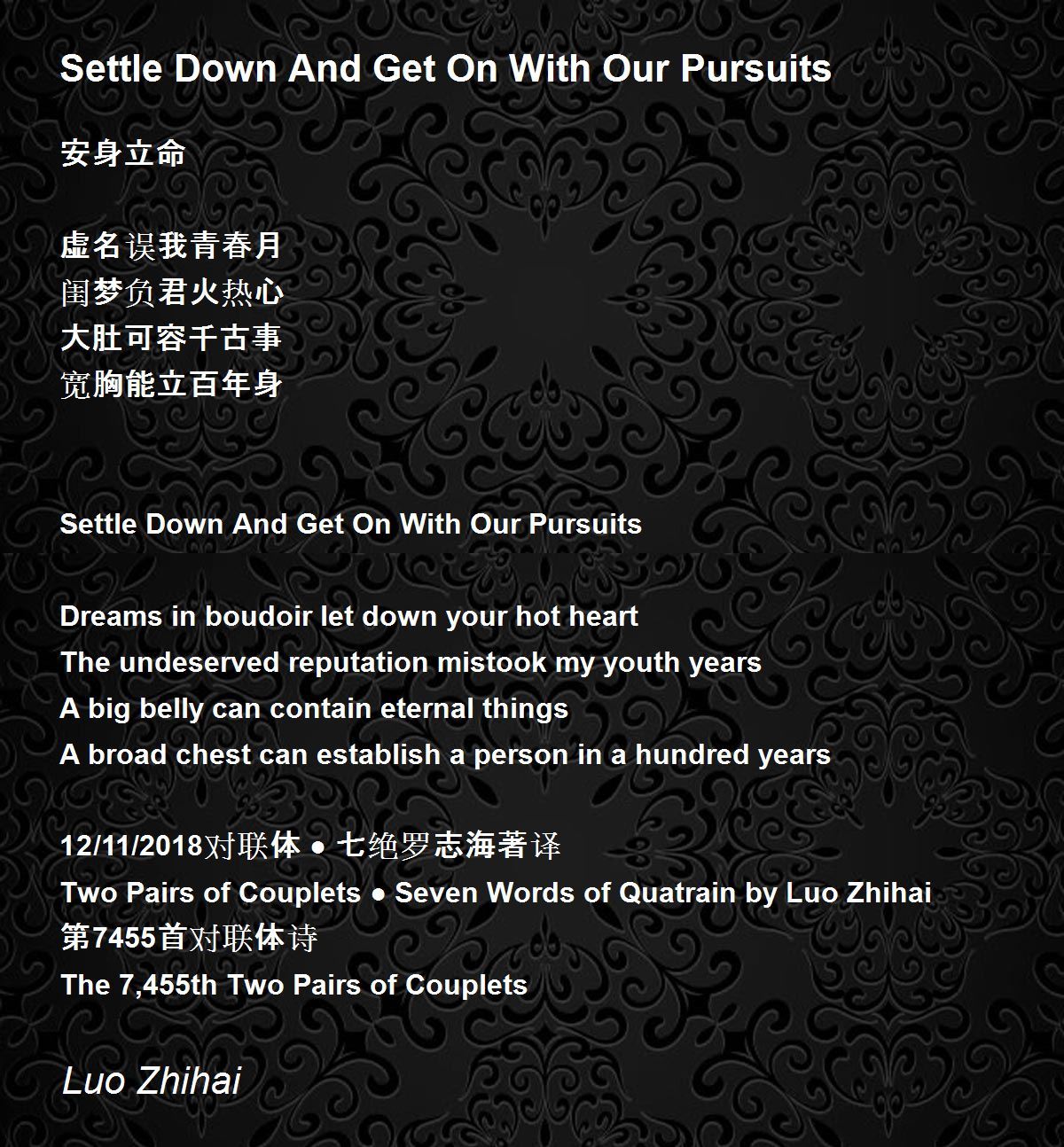 Settle Down And Get On With Our Pursuits

安身立命

虚名误我青春月
闺梦负君火热心
大肚可容千古事
宽胸能立百年身

Settle Down And Get On With Our Pursuits

Dreams in boudoir let down your hot heart
The undeserved reputation mistook my youth years
A big belly can contain eternal things
A broad chest can establish a person in a hundred years

12/11/2018对联体 ● 七绝罗志海著译
Two Pairs of Couplets ● Seven Words of Quatrain by Luo Zhihai
第7455首对联体诗
The 7,455th Two Pairs of Couplets

Luo Zhihai